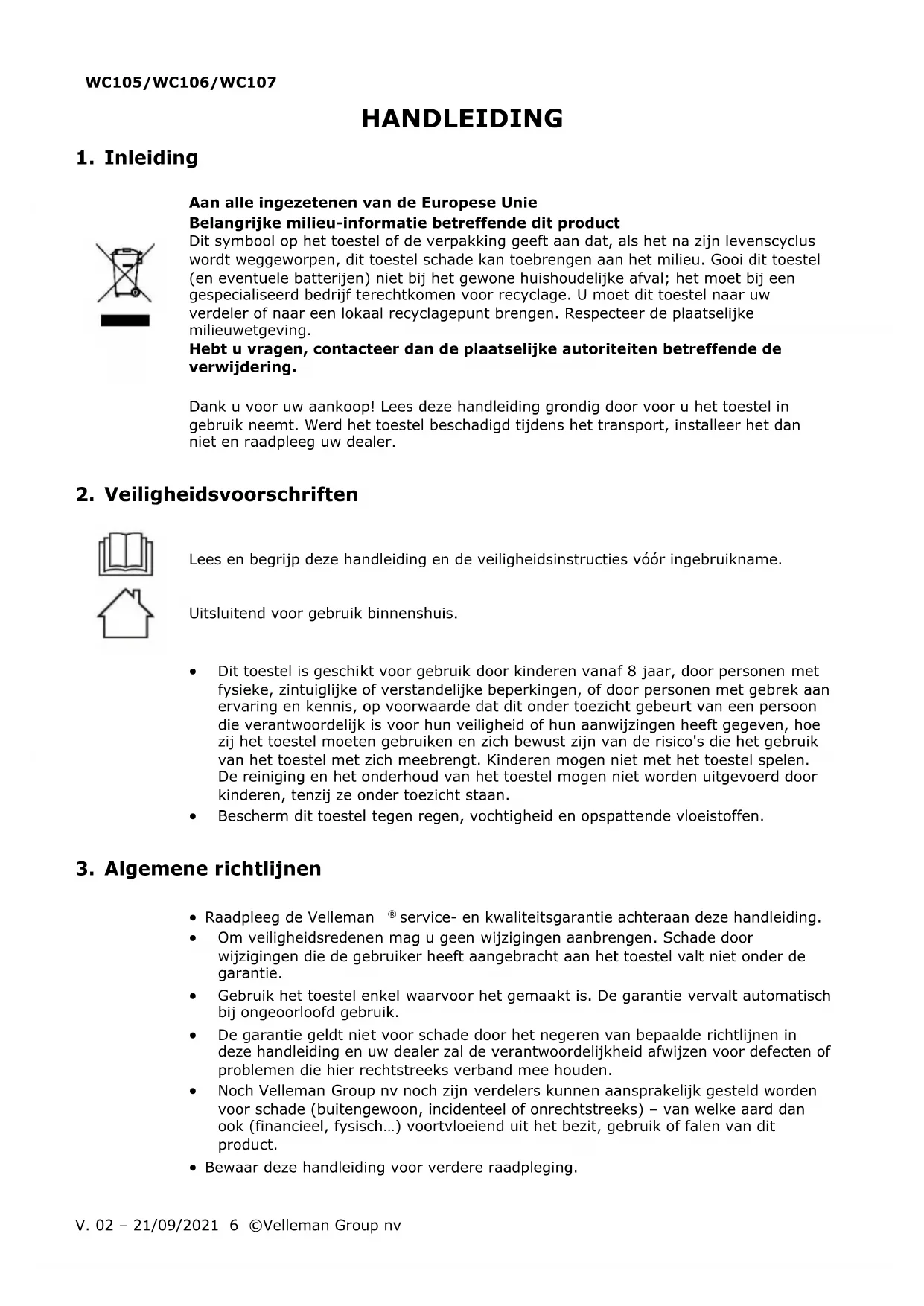 WC105/WC106/WC107

HANDLEIDING

1. Inleiding

Aan alle ingezetenen van de Europese Unie
Belangrijke milieu-informatie betreffende dit product
Dit symbool op het toestel of de verpakking geeft aan dat, als het na zijn levenscyclus wordt weggeworpen, dit toestel schade kan toebrengen aan het milieu. Gooi dit toestel (en eventuele batterijen) niet bij het gewone huishoudelijke afval; het moet bij een gespecialiseerd bedrijf terechtkomen voor recyclage. U moet dit toestel naar uw verdeler of naar een lokaal recyclagepunt brengen. Respecteer de plaatselijke milieuwetgeving.
Hebt u vragen, contacteer dan de plaatselijke autoriteiten betreffende de verwijdering.

Dank u voor uw aankoop! Lees deze handleiding grondig door voor u het toestel in gebruik neemt. Werd het toestel beschadigd tijdens het transport, installeer het dan niet en raadpleeg uw dealer.

2. Veiligheidsvoorschriften

Lees en begrijp deze handleiding en de veiligheidsinstructies vóór ingebruikname.

Uitsluitend voor gebruik binnenshuis.

• Dit toestel is geschikt voor gebruik door kinderen vanaf 8 jaar, door personen met fysieke, zintuiglijke of verstandelijke beperkingen, of door personen met gebrek aan ervaring en kennis, op voorwaarde dat dit onder toezicht gebeurt van een persoon die verantwoordelijk is voor hun veiligheid of hun aanwijzingen heeft gegeven, hoe zij het toestel moeten gebruiken en zich bewust zijn van de risico's die het gebruik van het toestel met zich meebrengt. Kinderen mogen niet met het toestel spelen. De reiniging en het onderhoud van het toestel mogen niet worden uitgevoerd door kinderen, tenzij ze onder toezicht staan.
• Bescherm dit toestel tegen regen, vochtigheid en opspattende vloeistoffen.

3. Algemene richtlijnen

• Raadpleeg de Velleman ® service- en kwaliteitsgarantie achteraan deze handleiding.
• Om veiligheidsredenen mag u geen wijzigingen aanbrengen. Schade door wijzigingen die de gebruiker heeft aangebracht aan het toestel valt niet onder de garantie.
• Gebruik het toestel enkel waarvoor het gemaakt is. De garantie vervalt automatisch bij ongeoorloofd gebruik.
• De garantie geldt niet voor schade door het negeren van bepaalde richtlijnen in deze handleiding en uw dealer zal de verantwoordelijkheid afwijzen voor defecten of problemen die hier rechtstreeks verband mee houden.
• Noch Velleman Group nv noch zijn verdelers kunnen aansprakelijk gesteld worden voor schade (buitengewoon, incidenteel of onrechtstreeks) – van welke aard dan ook (financieel, fysisch…) voortvloeiend uit het bezit, gebruik of falen van dit product.
• Bewaar deze handleiding voor verdere raadpleging.

V. 02 – 21/09/2021 6 ©Velleman Group nv